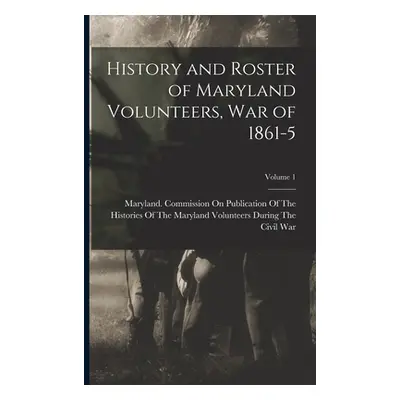 History and Roster of Maryland Volunteers, War of 1861-5

Volume 1

Maryland. Commission On Publication Of The Histories Of The Maryland Volunteers During The Civil War